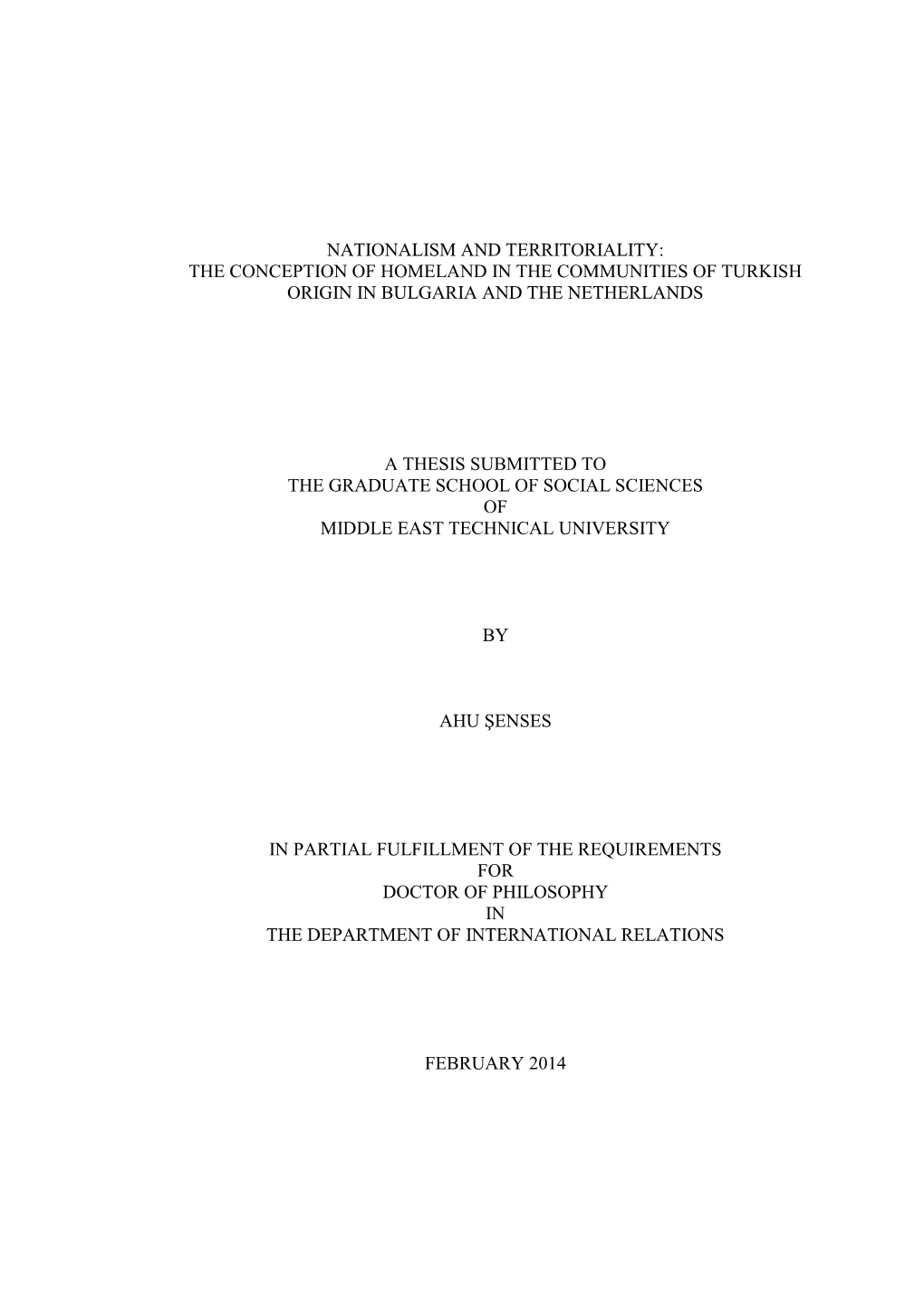 NATIONALISM AND TERRITORIALITY:
THE CONCEPTION OF HOMELAND IN THE COMMUNITIES OF TURKISH ORIGIN IN BULGARIA AND THE NETHERLANDS

A THESIS SUBMITTED TO
THE GRADUATE SCHOOL OF SOCIAL SCIENCES
OF
MIDDLE EAST TECHNICAL UNIVERSITY

BY

AHU ŞENSES

IN PARTIAL FULFILLMENT OF THE REQUIREMENTS
FOR
DOCTOR OF PHILOSOPHY
IN
THE DEPARTMENT OF INTERNATIONAL RELATIONS

FEBRUARY 2014